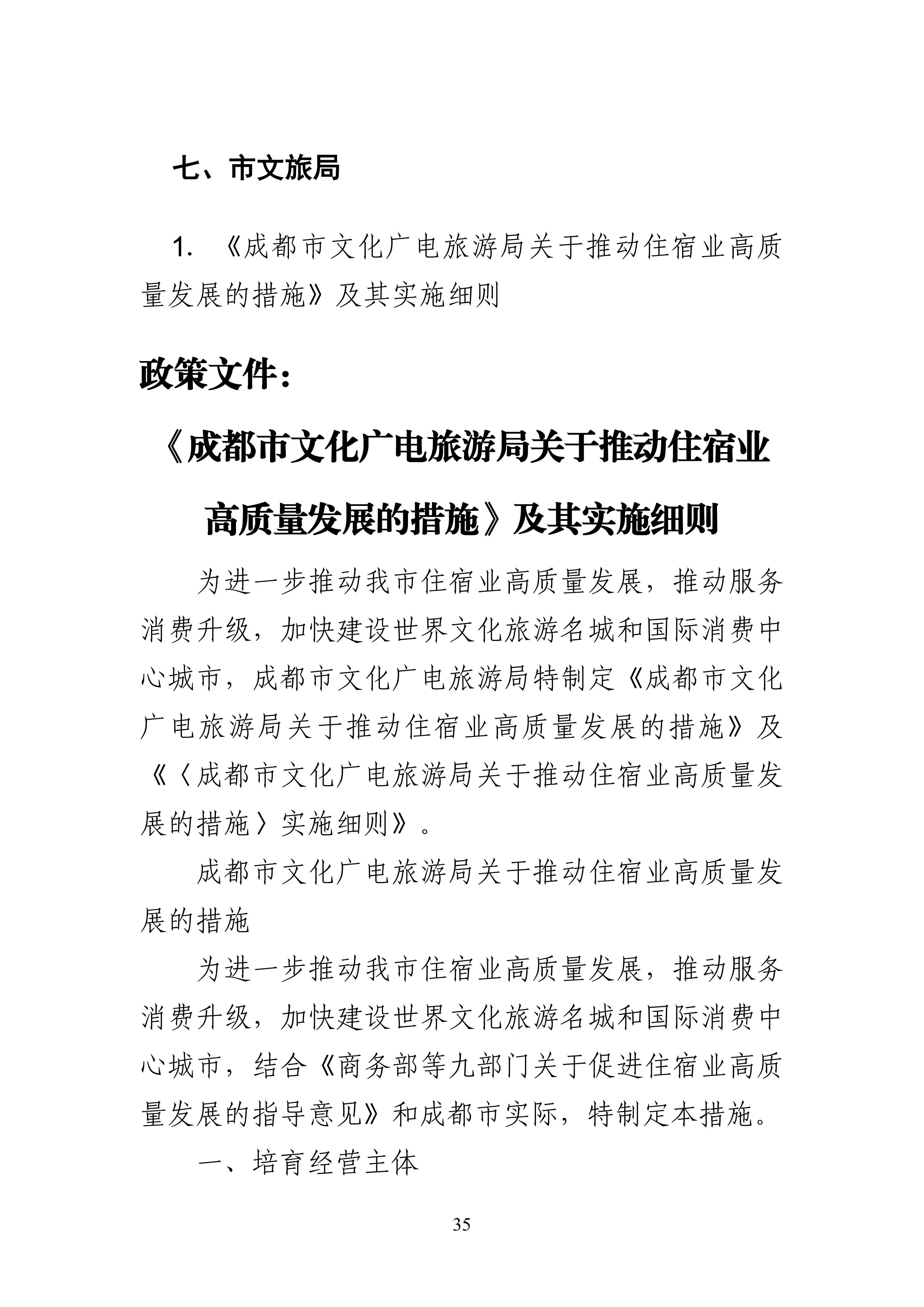 七、市文旅局

1.《成都市文化广电旅游局关于推动住宿业高质量发展的措施》及其实施细则

政策文件：

《成都市文化广电旅游局关于推动住宿业高质量发展的措施》及其实施细则

为进一步推动我市住宿业高质量发展，推动服务消费升级，加快建设世界文化旅游名城和国际消费中心城市，成都市文化广电旅游局特制定《成都市文化广电旅游局关于推动住宿业高质量发展的措施》及《〈成都市文化广电旅游局关于推动住宿业高质量发展的措施〉实施细则》。

成都市文化广电旅游局关于推动住宿业高质量发展的措施

为进一步推动我市住宿业高质量发展，推动服务消费升级，加快建设世界文化旅游名城和国际消费中心城市，结合《商务部等九部门关于促进住宿业高质量发展的指导意见》和成都市实际，特制定本措施。

一、培育经营主体

35